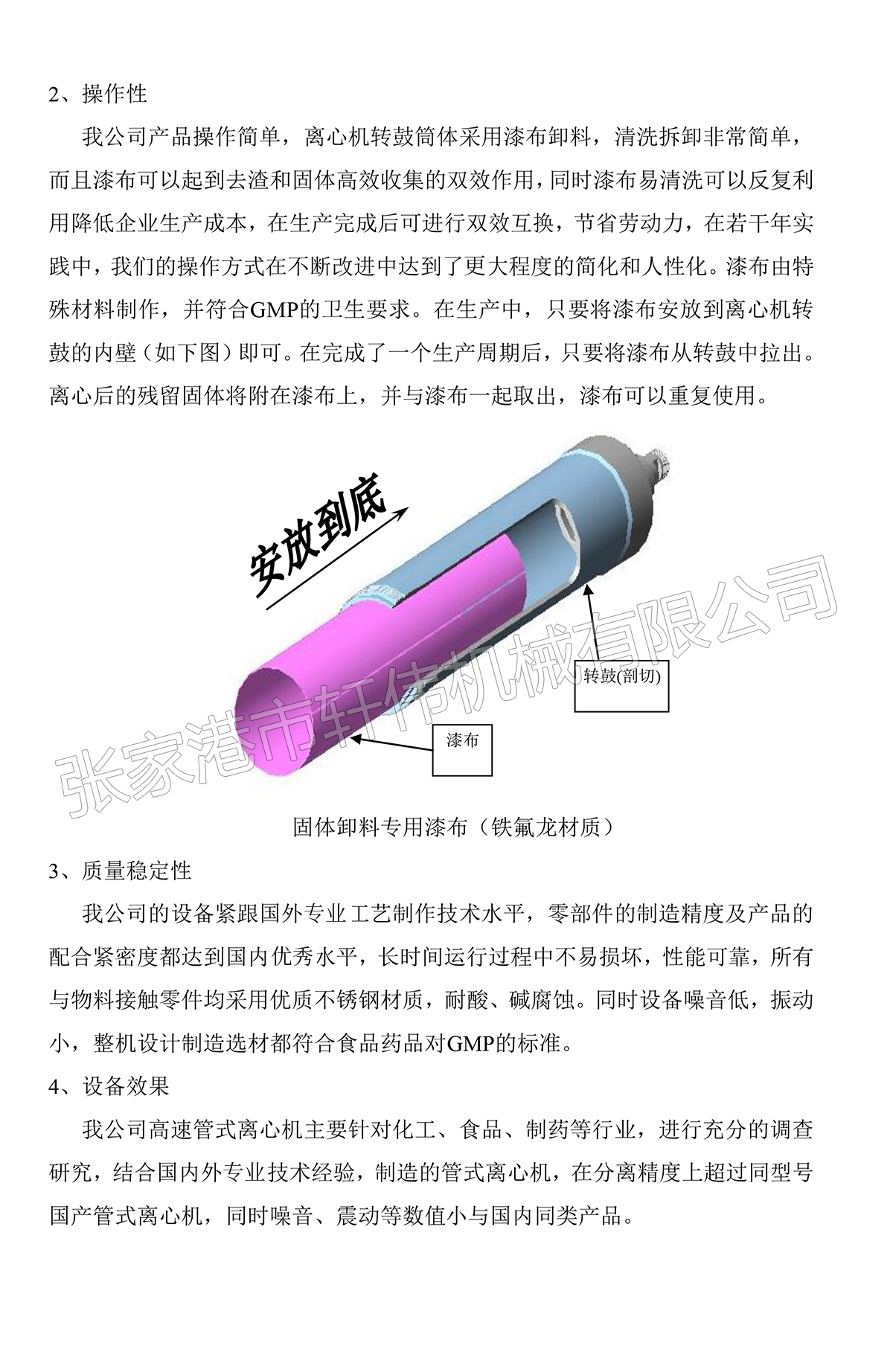 2、操作性

我公司产品操作简单，离心机转鼓筒体采用漆布卸料，清洗拆卸非常简单，而且漆布可以起到去渣和固体高效收集的双效作用，同时漆布易清洗可以反复利用降低企业生产成本，在生产完成后可进行双效互换，节省劳动力，在若干年实践中，我们的操作方式在不断改进中达到了更大程度的简化和人性化。漆布由特殊材料制作，并符合GMP的卫生要求。在生产中，只要将漆布安放到离心机转鼓的内壁（如下图）即可。在完成了一个生产周期后，只要将漆布从转鼓中拉出。离心后的残留固体将附在漆布上，并与漆布一起取出，漆布可以重复使用。

安放到底

转鼓(剖切)

漆布

张家港市轩伟机械有限公司

固体卸料专用漆布（铁氟龙材质）

3、质量稳定性

我公司的设备紧跟国外专业工艺制作技术水平，零部件的制造精度及产品的配合紧密度都达到国内优秀水平，长时间运行过程中不易损坏，性能可靠，所有与物料接触零件均采用优质不锈钢材质，耐酸、碱腐蚀。同时设备噪音低，振动小，整机设计制造选材都符合食品药品对GMP的标准。

4、设备效果

我公司高速管式离心机主要针对化工、食品、制药等行业，进行充分的调查研究，结合国内外专业技术经验，制造的管式离心机，在分离精度上超过同型号国产管式离心机，同时噪音、震动等数值小与国内同类产品。